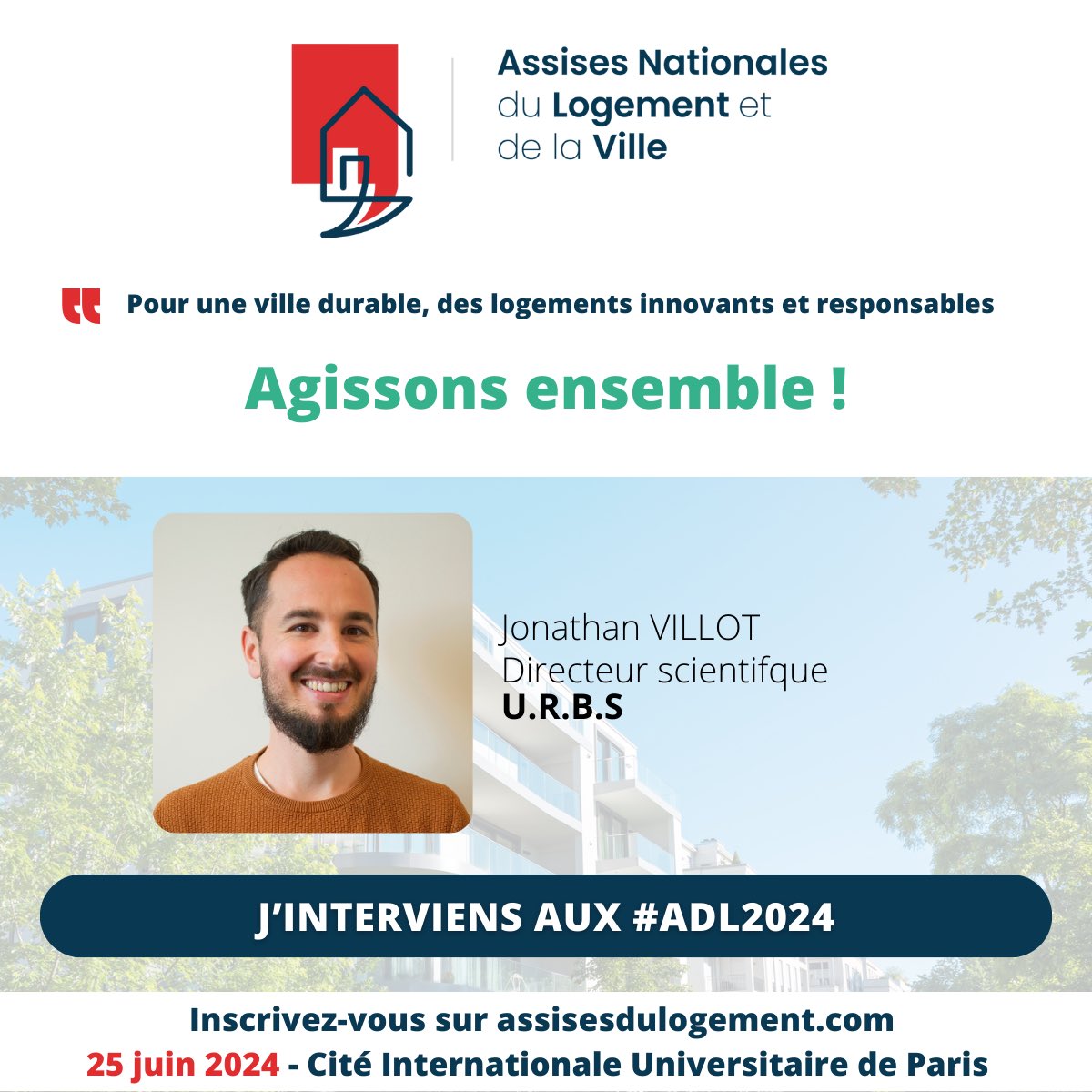 Assises Nationales du Logement et de la Ville

Pour une ville durable, des logements innovants et responsables

Agissons ensemble !

Jonathan VILLOT
Directeur scientifque
U.R.B.S

J'INTERVIENS AUX #ADL2024

Inscrivez-vous sur assisesdulogement.com
25 juin 2024 - Cité Internationale Universitaire de Paris